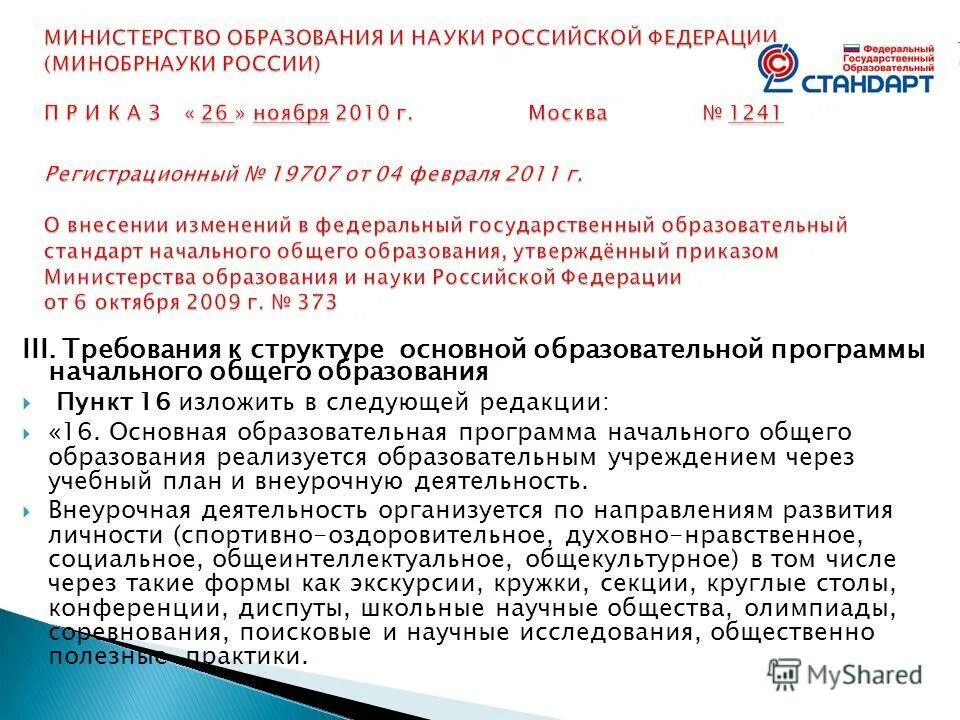 МИНИСТЕРСТВО ОБРАЗОВАНИЯ И НАУКИ РОССИЙСКОЙ ФЕДЕРАЦИИ (МИНОБРНАУКИ РОССИИ)

Федеральный Государственный Образовательный СТАНДАРТ

П Р И К А З « 26 » ноября 2010 г. Москва № 1241

Регистрационный № 19707 от 04 февраля 2011 г.

О внесении изменений в федеральный государственный образовательный стандарт начального общего образования, утверждённый приказом Министерства образования и науки Российской Федерации от 6 октября 2009 г. № 373

III. Требования к структуре основной образовательной программы начального общего образования

Пункт 16 изложить в следующей редакции:

«16. Основная образовательная программа начального общего образования реализуется образовательным учреждением через учебный план и внеурочную деятельность.

Внеурочная деятельность организуется по направлениям развития личности (спортивно-оздоровительное, духовно-нравственное, социальное, общеинтеллектуальное, общекультурное) в том числе через такие формы как экскурсии, кружки, секции, круглые столы, конференции, диспуты, школьные научные общества, олимпиады, соревнования, поисковые и научные исследования, общественно полезные практики.

MyShared